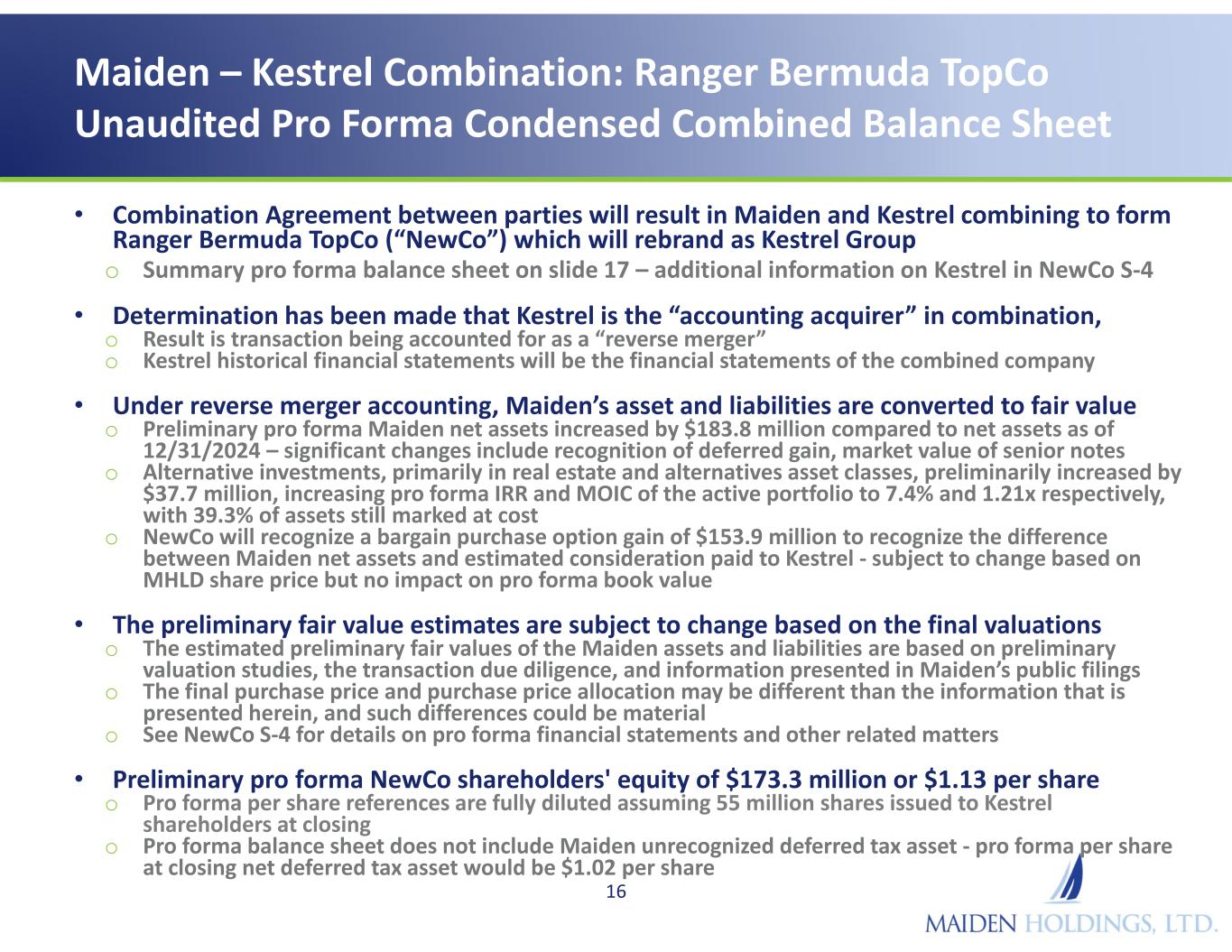 Maiden – Kestrel Combination: Ranger Bermuda TopCo Unaudited Pro Forma Condensed Combined Balance Sheet

• Combination Agreement between parties will result in Maiden and Kestrel combining to form Ranger Bermuda TopCo (“NewCo”) which will rebrand as Kestrel Group
  o Summary pro forma balance sheet on slide 17 – additional information on Kestrel in NewCo S-4

• Determination has been made that Kestrel is the “accounting acquirer” in combination,
  o Result is transaction being accounted for as a “reverse merger”
  o Kestrel historical financial statements will be the financial statements of the combined company

• Under reverse merger accounting, Maiden’s asset and liabilities are converted to fair value
  o Preliminary pro forma Maiden net assets increased by \$183.8 million compared to net assets as of 12/31/2024 – significant changes include recognition of deferred gain, market value of senior notes
  o Alternative investments, primarily in real estate and alternatives asset classes, preliminarily increased by \$37.7 million, increasing pro forma IRR and MOIC of the active portfolio to 7.4% and 1.21x respectively, with 39.3% of assets still marked at cost
  o NewCo will recognize a bargain purchase option gain of \$153.9 million to recognize the difference between Maiden net assets and estimated consideration paid to Kestrel - subject to change based on MHLD share price but no impact on pro forma book value

• The preliminary fair value estimates are subject to change based on the final valuations
  o The estimated preliminary fair values of the Maiden assets and liabilities are based on preliminary valuation studies, the transaction due diligence, and information presented in Maiden’s public filings
  o The final purchase price and purchase price allocation may be different than the information that is presented herein, and such differences could be material
  o See NewCo S-4 for details on pro forma financial statements and other related matters

• Preliminary pro forma NewCo shareholders' equity of \$173.3 million or \$1.13 per share
  o Pro forma per share references are fully diluted assuming 55 million shares issued to Kestrel shareholders at closing
  o Pro forma balance sheet does not include Maiden unrecognized deferred tax asset - pro forma per share at closing net deferred tax asset would be \$1.02 per share

16

MAIDEN HOLDINGS, LTD.